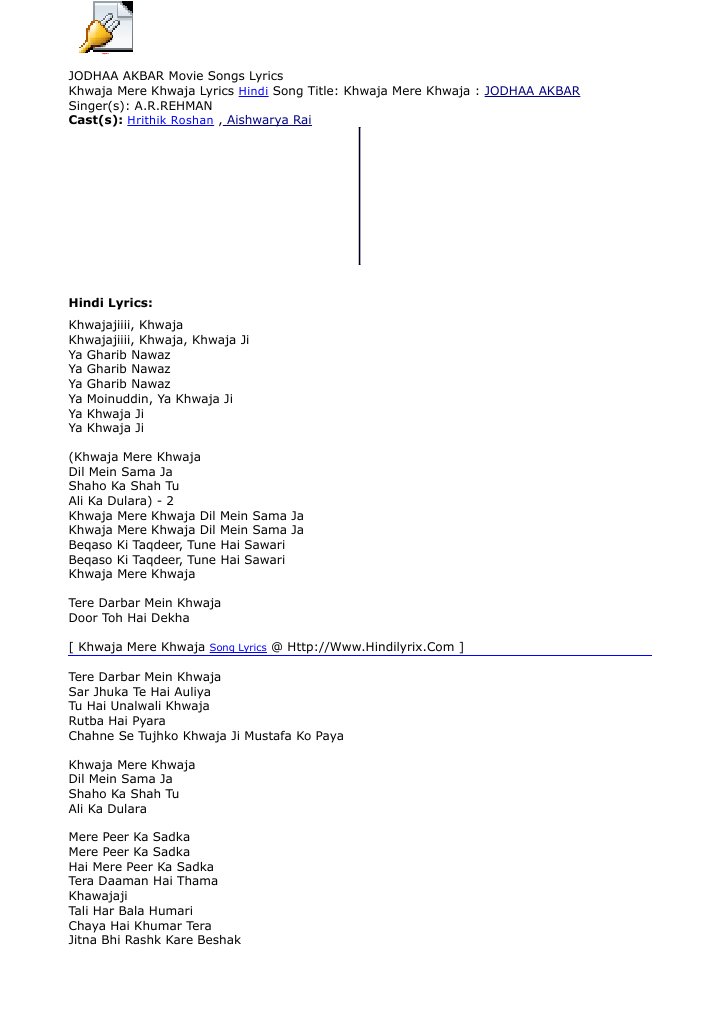 JODHAA AKBAR Movie Songs Lyrics
Khwaja Mere Khwaja Lyrics Hindi Song Title: Khwaja Mere Khwaja : JODHAA AKBAR
Singer(s): A.R.REHMAN
Cast(s): Hrithik Roshan , Aishwarya Rai

Hindi Lyrics:
Khwajajiiii, Khwaja
Khwajajiiii, Khwaja, Khwaja Ji
Ya Gharib Nawaz
Ya Gharib Nawaz
Ya Gharib Nawaz
Ya Moinuddin, Ya Khwaja Ji
Ya Khwaja Ji
Ya Khwaja Ji

(Khwaja Mere Khwaja
Dil Mein Sama Ja
Shaho Ka Shah Tu
Ali Ka Dulara) - 2
Khwaja Mere Khwaja Dil Mein Sama Ja
Khwaja Mere Khwaja Dil Mein Sama Ja
Beqaso Ki Taqdeer, Tune Hai Sawari
Beqaso Ki Taqdeer, Tune Hai Sawari
Khwaja Mere Khwaja

Tere Darbar Mein Khwaja
Door Toh Hai Dekha

[ Khwaja Mere Khwaja Song Lyrics @ Http://Www.Hindilyrix.Com ]

Tere Darbar Mein Khwaja
Sar Jhuka Te Hai Auliya
Tu Hai Unalwali Khwaja
Rutba Hai Pyara
Chahne Se Tujhko Khwaja Ji Mustafa Ko Paya

Khwaja Mere Khwaja
Dil Mein Sama Ja
Shaho Ka Shah Tu
Ali Ka Dulara

Mere Peer Ka Sadka
Mere Peer Ka Sadka
Hai Mere Peer Ka Sadka
Tera Daaman Hai Thama
Khawajaji
Tali Har Bala Humari
Chaya Hai Khumar Tera
Jitna Bhi Rashk Kare Beshak